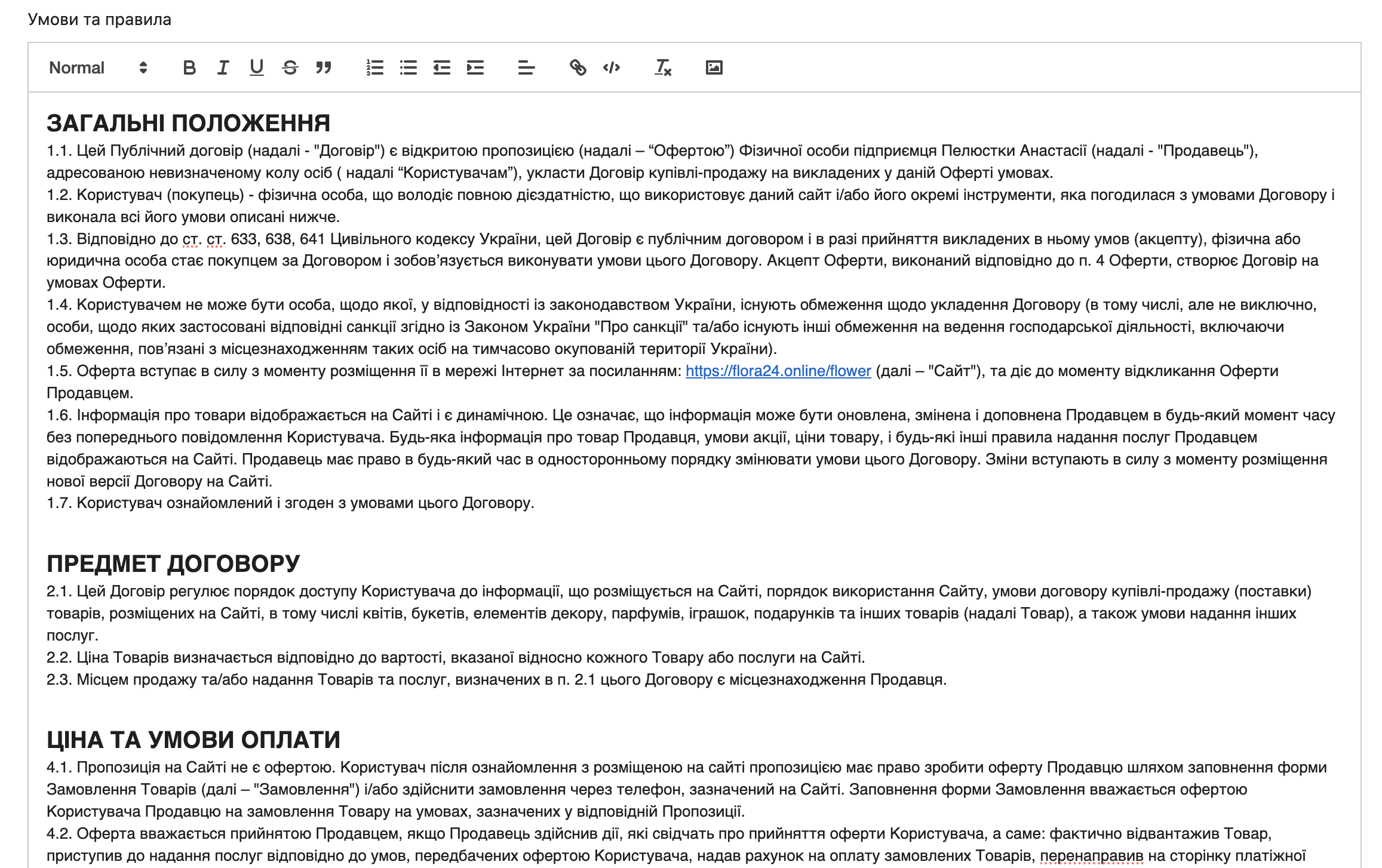 Умови та правила

Normal

ЗАГАЛЬНІ ПОЛОЖЕННЯ
1.1. Цей Публічний договір (надалі - "Договір") є відкритою пропозицією (надалі – “Офертою”) Фізичної особи підприємця Пелюстки Анастасії (надалі - "Продавець"), адресованою невизначеному колу осіб ( надалі “Користувачам”), укласти Договір купівлі-продажу на викладених у даній Оферті умовах.
1.2. Користувач (покупець) - фізична особа, що володіє повною дієздатністю, що використовує даний сайт і/або його окремі інструменти, яка погодилася з умовами Договору і виконала всі його умови описані нижче.
1.3. Відповідно до ст. ст. 633, 638, 641 Цивільного кодексу України, цей Договір є публічним договором і в разі прийняття викладених в ньому умов (акцепту), фізична або юридична особа стає покупцем за Договором і зобов’язується виконувати умови цього Договору. Акцепт Оферти, виконаний відповідно до п. 4 Оферти, створює Договір на умовах Оферти.
1.4. Користувачем не може бути особа, щодо якої, у відповідності із законодавством України, існують обмеження щодо укладення Договору (в тому числі, але не виключно, особи, щодо яких застосовані відповідні санкції згідно із Законом України "Про санкції" та/або існують інші обмеження на ведення господарської діяльності, включаючи обмеження, пов’язані з місцезнаходженням таких осіб на тимчасово окупованій території України).
1.5. Оферта вступає в силу з моменту розміщення її в мережі Інтернет за посиланням: https://flora24.online/flower (далі – "Сайт"), та діє до моменту відкликання Оферти Продавцем.
1.6. Інформація про товари відображається на Сайті і є динамічною. Це означає, що інформація може бути оновлена, змінена і доповнена Продавцем в будь-який момент часу без попереднього повідомлення Користувача. Будь-яка інформація про товар Продавця, умови акції, ціни товару, і будь-які інші правила надання послуг Продавцем відображаються на Сайті. Продавець має право в будь-який час в односторонньому порядку змінювати умови цього Договору. Зміни вступають в силу з моменту розміщення нової версії Договору на Сайті.
1.7. Користувач ознайомлений і згоден з умовами цього Договору.

ПРЕДМЕТ ДОГОВОРУ
2.1. Цей Договір регулює порядок доступу Користувача до інформації, що розміщується на Сайті, порядок використання Сайту, умови договору купівлі-продажу (поставки) товарів, розміщених на Сайті, в тому числі квітів, букетів, елементів декору, парфумів, іграшок, подарунків та інших товарів (надалі Товар), а також умови надання інших послуг.
2.2. Ціна Товарів визначається відповідно до вартості, вказаної відносно кожного Товару або послуги на Сайті.
2.3. Місцем продажу та/або надання Товарів та послуг, визначених в п. 2.1 цього Договору є місцезнаходження Продавця.

ЦІНА ТА УМОВИ ОПЛАТИ
4.1. Пропозиція на Сайті не є офертою. Користувач після ознайомлення з розміщеною на сайті пропозицією має право зробити оферту Продавцю шляхом заповнення форми Замовлення Товарів (далі – "Замовлення") і/або здійснити замовлення через телефон, зазначений на Сайті. Заповнення форми Замовлення вважається офертою Користувача Продавцю на замовлення Товару на умовах, зазначених у відповідній Пропозиції.
4.2. Оферта вважається прийнятою Продавцем, якщо Продавець здійснив дії, які свідчать про прийняття оферти Користувача, а саме: фактично відвантажив Товар, приступив до надання послуг відповідно до умов, передбачених офертою Користувача, надав рахунок на оплату замовлених Товарів, перенаправив на сторінку платіжної